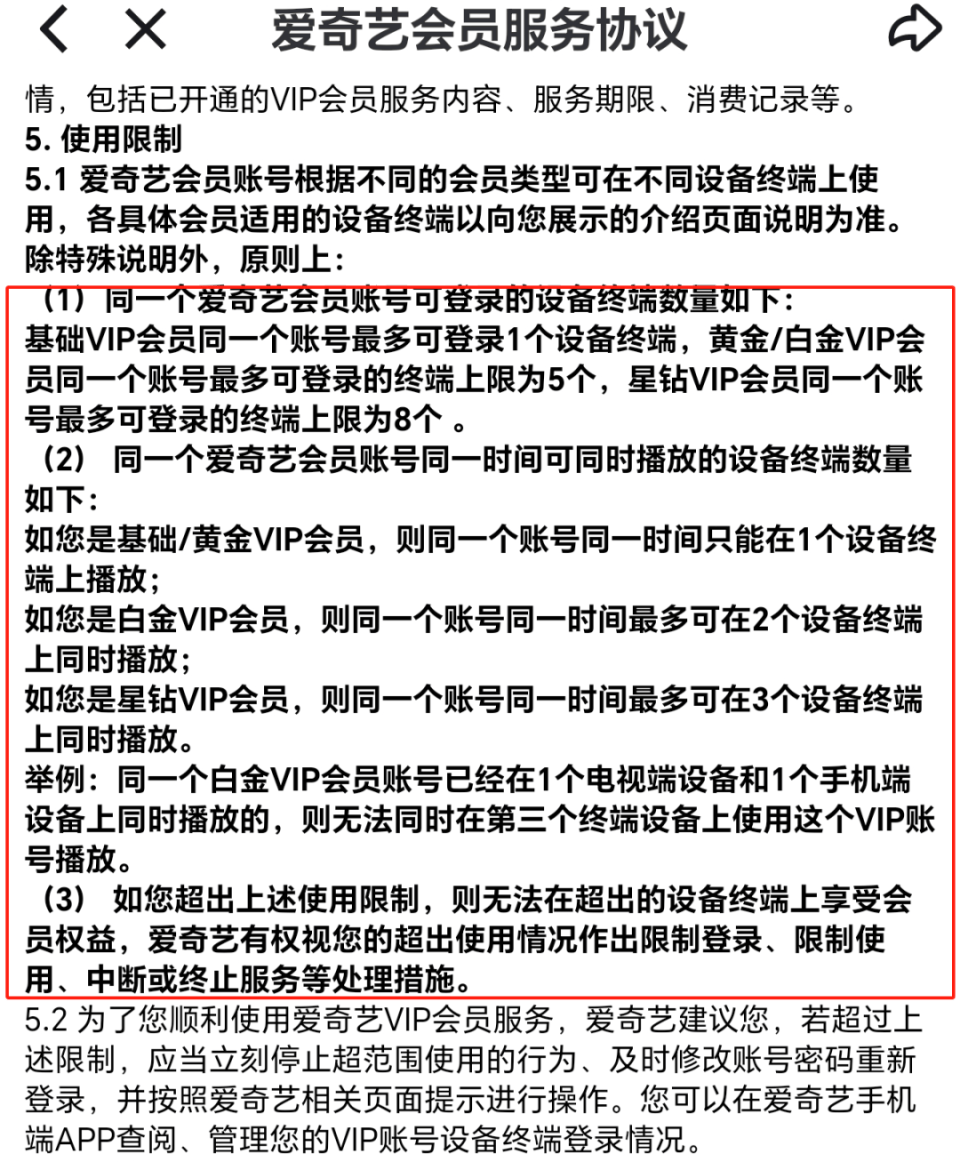 爱奇艺会员服务协议

情，包括已开通的VIP会员服务内容、服务期限、消费记录等。

5. 使用限制

5.1 爱奇艺会员账号根据不同的会员类型可在不同设备终端上使用，各具体会员适用的设备终端以向您展示的介绍页面说明为准。除特殊说明外，原则上：

（1）同一个爱奇艺会员账号可登录的设备终端数量如下：
基础VIP会员同一个账号最多可登录1个设备终端，黄金/白金VIP会员同一个账号最多可登录的终端上限为5个，星钻VIP会员同一个账号最多可登录的终端上限为8个 。

（2） 同一个爱奇艺会员账号同一时间可同时播放的设备终端数量如下：
如您是基础/黄金VIP会员，则同一个账号同一时间只能在1个设备终端上播放；
如您是白金VIP会员，则同一个账号同一时间最多可在2个设备终端上同时播放；
如您是星钻VIP会员，则同一个账号同一时间最多可在3个设备终端上同时播放。
举例：同一个白金VIP会员账号已经在1个电视端设备和1个手机端设备上同时播放的，则无法同时在第三个终端设备上使用这个VIP账号播放。

（3） 如您超出上述使用限制，则无法在超出的设备终端上享受会员权益，爱奇艺有权视您的超出使用情况作出限制登录、限制使用、中断或终止服务等处理措施。

5.2 为了您顺利使用爱奇艺VIP会员服务，爱奇艺建议您，若超过上述限制，应当立刻停止超范围使用的行为、及时修改账号密码重新登录，并按照爱奇艺相关页面提示进行操作。您可以在爱奇艺手机端APP查阅、管理您的VIP账号设备终端登录情况。